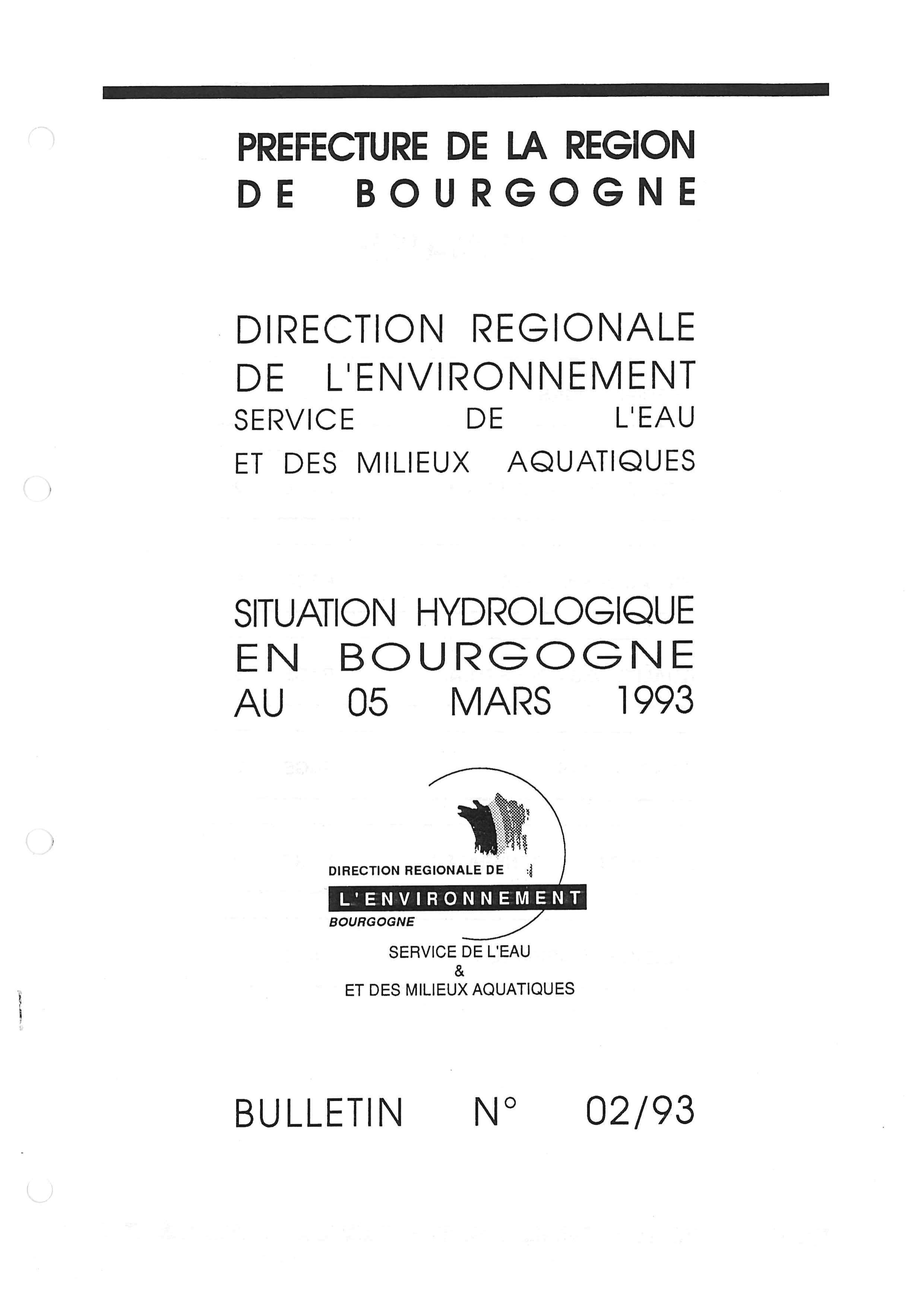 PREFECTURE DE LA REGION
DE BOURGOGNE

DIRECTION REGIONALE
DE L'ENVIRONNEMENT
SERVICE DE L'EAU
ET DES MILIEUX AQUATIQUES

SITUATION HYDROLOGIQUE
EN BOURGOGNE
AU 05 MARS 1993

DIRECTION REGIONALE DE
L'ENVIRONNEMENT
BOURGOGNE

SERVICE DE L'EAU
&
ET DES MILIEUX AQUATIQUES

BULLETIN N° 02/93